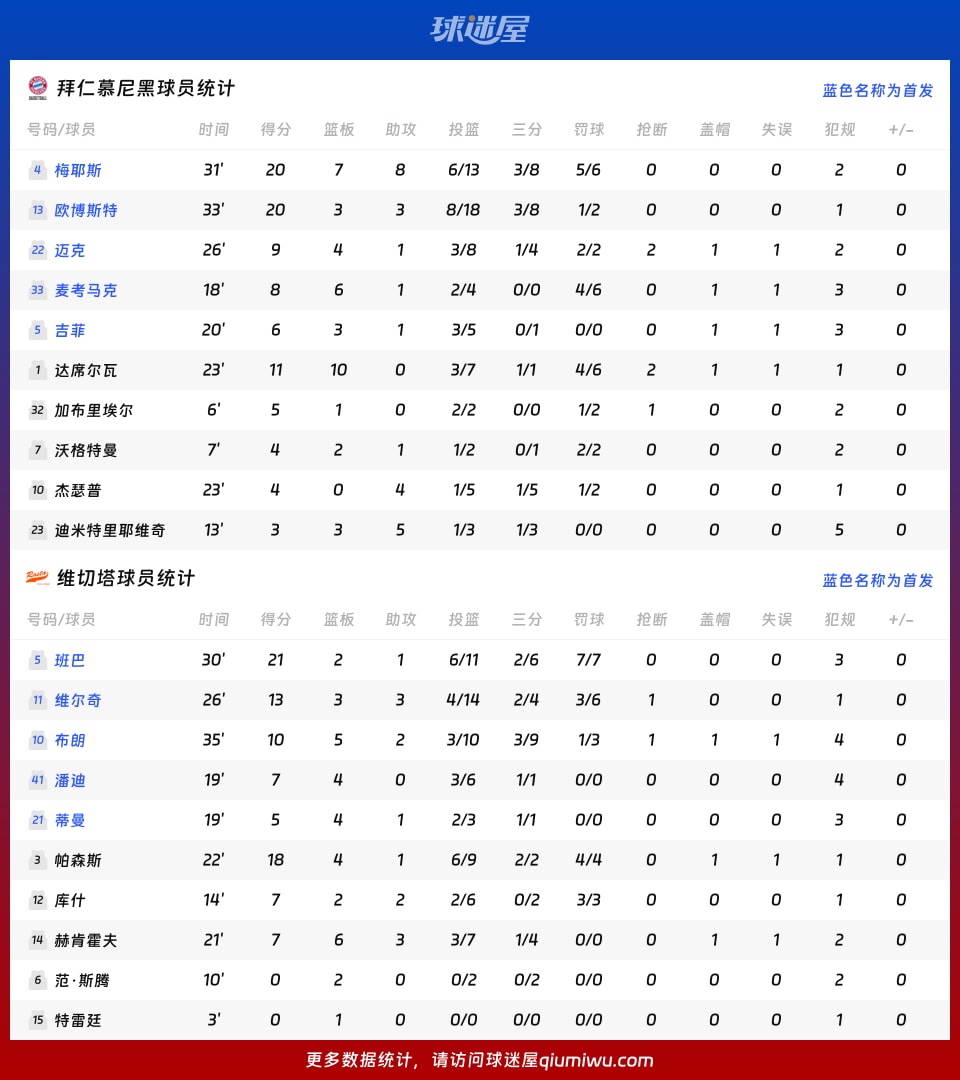 球迷屋

拜仁慕尼黑球员统计

蓝色名称为首发

| 号码/球员 | 时间 | 得分 | 篮板 | 助攻 | 投篮 | 三分 | 罚球 | 抢断 | 盖帽 | 失误 | 犯规 | +/- |
|---|---|---|---|---|---|---|---|---|---|---|---|---|
| 4 梅耶斯 | 31' | 20 | 7 | 8 | 6/13 | 3/8 | 5/6 | 0 | 0 | 0 | 2 | 0 |
| 13 欧博斯特 | 33' | 20 | 3 | 3 | 8/18 | 3/8 | 1/2 | 0 | 0 | 0 | 1 | 0 |
| 22 迈克 | 26' | 9 | 4 | 1 | 3/8 | 1/4 | 2/2 | 2 | 1 | 1 | 2 | 0 |
| 33 麦考马克 | 18' | 8 | 6 | 1 | 2/4 | 0/0 | 4/6 | 0 | 1 | 1 | 3 | 0 |
| 5 吉菲 | 20' | 6 | 3 | 1 | 3/5 | 0/1 | 0/0 | 0 | 1 | 1 | 3 | 0 |
| 1 达席尔瓦 | 23' | 11 | 10 | 0 | 3/7 | 1/1 | 4/6 | 2 | 1 | 1 | 1 | 0 |
| 32 加布里埃尔 | 6' | 5 | 1 | 0 | 2/2 | 0/0 | 1/2 | 1 | 0 | 0 | 2 | 0 |
| 7 沃格特曼 | 7' | 4 | 2 | 1 | 1/2 | 0/1 | 2/2 | 0 | 0 | 0 | 2 | 0 |
| 10 杰瑟普 | 23' | 4 | 0 | 4 | 1/5 | 1/5 | 1/2 | 0 | 0 | 0 | 1 | 0 |
| 23 迪米特里耶维奇 | 13' | 3 | 3 | 5 | 1/3 | 1/3 | 0/0 | 0 | 0 | 0 | 5 | 0 |

维切塔球员统计

蓝色名称为首发

| 号码/球员 | 时间 | 得分 | 篮板 | 助攻 | 投篮 | 三分 | 罚球 | 抢断 | 盖帽 | 失误 | 犯规 | +/- |
|---|---|---|---|---|---|---|---|---|---|---|---|---|
| 5 班巴 | 30' | 21 | 2 | 1 | 6/11 | 2/6 | 7/7 | 0 | 0 | 0 | 3 | 0 |
| 11 维尔奇 | 26' | 13 | 3 | 3 | 4/14 | 2/4 | 3/6 | 1 | 0 | 0 | 1 | 0 |
| 10 布朗 | 35' | 10 | 5 | 2 | 3/10 | 3/9 | 1/3 | 1 | 1 | 1 | 4 | 0 |
| 41 潘迪 | 19' | 7 | 4 | 0 | 3/6 | 1/1 | 0/0 | 0 | 0 | 0 | 4 | 0 |
| 21 蒂曼 | 19' | 5 | 4 | 1 | 2/3 | 1/1 | 0/0 | 0 | 0 | 0 | 3 | 0 |
| 3 帕森斯 | 22' | 18 | 4 | 1 | 6/9 | 2/2 | 4/4 | 0 | 1 | 1 | 1 | 0 |
| 12 库什 | 14' | 7 | 2 | 2 | 2/6 | 0/2 | 3/3 | 0 | 0 | 0 | 1 | 0 |
| 14 赫肯霍夫 | 21' | 7 | 6 | 3 | 3/7 | 1/4 | 0/0 | 0 | 1 | 1 | 2 | 0 |
| 6 范·斯腾 | 10' | 0 | 2 | 0 | 0/2 | 0/2 | 0/0 | 0 | 0 | 0 | 2 | 0 |
| 15 特雷廷 | 3' | 0 | 1 | 0 | 0/0 | 0/0 | 0/0 | 0 | 0 | 0 | 1 | 0 |

更多数据统计，请访问球迷屋qiumiwu.com